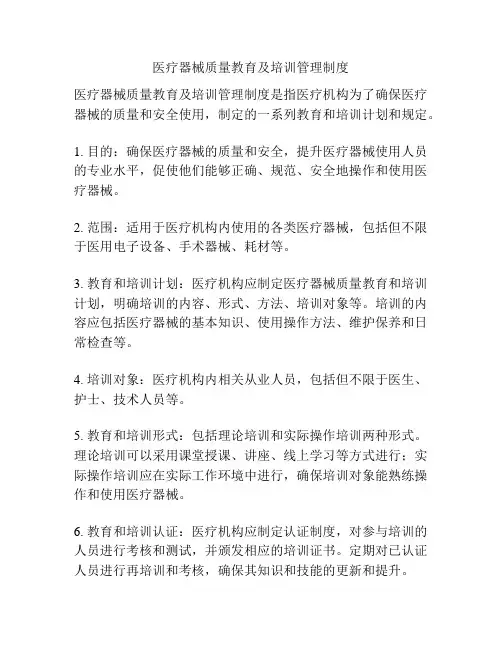 医疗器械质量教育及培训管理制度

医疗器械质量教育及培训管理制度是指医疗机构为了确保医疗器械的质量和安全使用，制定的一系列教育和培训计划和规定。

1. 目的：确保医疗器械的质量和安全，提升医疗器械使用人员的专业水平，促使他们能够正确、规范、安全地操作和使用医疗器械。

2. 范围：适用于医疗机构内使用的各类医疗器械，包括但不限于医用电子设备、手术器械、耗材等。

3. 教育和培训计划：医疗机构应制定医疗器械质量教育和培训计划，明确培训的内容、形式、方法、培训对象等。培训的内容应包括医疗器械的基本知识、使用操作方法、维护保养和日常检查等。

4. 培训对象：医疗机构内相关从业人员，包括但不限于医生、护士、技术人员等。

5. 教育和培训形式：包括理论培训和实际操作培训两种形式。理论培训可以采用课堂授课、讲座、线上学习等方式进行；实际操作培训应在实际工作环境中进行，确保培训对象能熟练操作和使用医疗器械。

6. 教育和培训认证：医疗机构应制定认证制度，对参与培训的人员进行考核和测试，并颁发相应的培训证书。定期对已认证人员进行再培训和考核，确保其知识和技能的更新和提升。